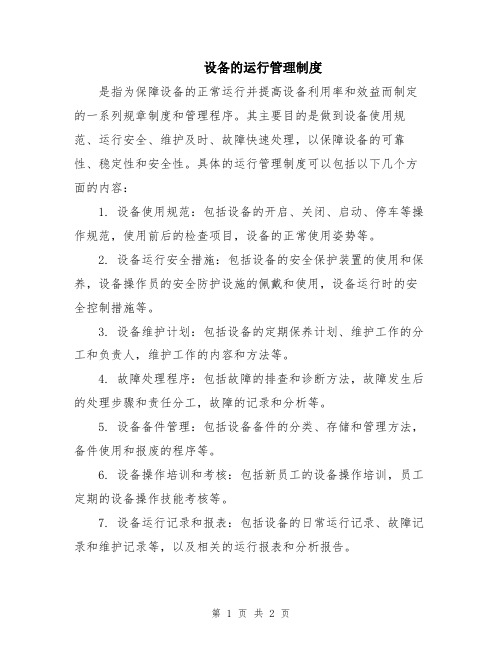 设备的运行管理制度

是指为保障设备的正常运行并提高设备利用率和效益而制定的一系列规章制度和管理程序。其主要目的是做到设备使用规范、运行安全、维护及时、故障快速处理，以保障设备的可靠性、稳定性和安全性。具体的运行管理制度可以包括以下几个方面的内容：

1. 设备使用规范：包括设备的开启、关闭、启动、停车等操作规范，使用前后的检查项目，设备的正常使用姿势等。

2. 设备运行安全措施：包括设备的安全保护装置的使用和保养，设备操作员的安全防护设施的佩戴和使用，设备运行时的安全控制措施等。

3. 设备维护计划：包括设备的定期保养计划、维护工作的分工和负责人，维护工作的内容和方法等。

4. 故障处理程序：包括故障的排查和诊断方法，故障发生后的处理步骤和责任分工，故障的记录和分析等。

5. 设备备件管理：包括设备备件的分类、存储和管理方法，备件使用和报废的程序等。

6. 设备操作培训和考核：包括新员工的设备操作培训，员工定期的设备操作技能考核等。

7. 设备运行记录和报表：包括设备的日常运行记录、故障记录和维护记录等，以及相关的运行报表和分析报告。

第 1 页 共 2 页